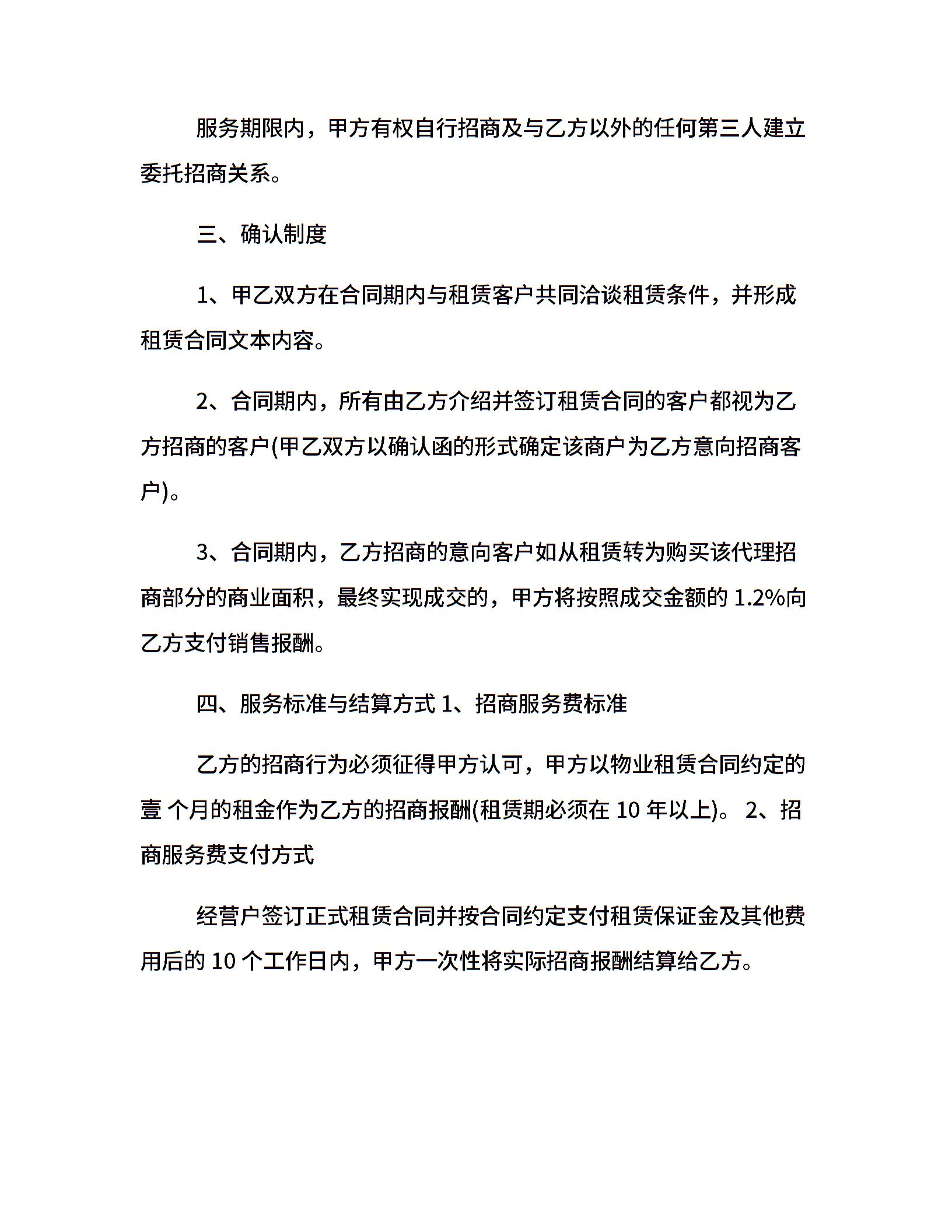 服务期限内，甲方有权自行招商及与乙方以外的任何第三人建立委托招商关系。

三、确认制度

1、甲乙双方在合同期内与租赁客户共同洽谈租赁条件，并形成租赁合同文本内容。

2、合同期内，所有由乙方介绍并签订租赁合同的客户都视为乙方招商的客户(甲乙双方以确认函的形式确定该商户为乙方意向招商客户)。

3、合同期内，乙方招商的意向客户如从租赁转为购买该代理招商部分的商业面积，最终实现成交的，甲方将按照成交金额的 1.2%向乙方支付销售报酬。

四、服务标准与结算方式 1、招商服务费标准

乙方的招商行为必须征得甲方认可，甲方以物业租赁合同约定的壹 个月的租金作为乙方的招商报酬(租赁期必须在 10 年以上)。 2、招商服务费支付方式

经营户签订正式租赁合同并按合同约定支付租赁保证金及其他费用后的 10 个工作日内，甲方一次性将实际招商报酬结算给乙方。